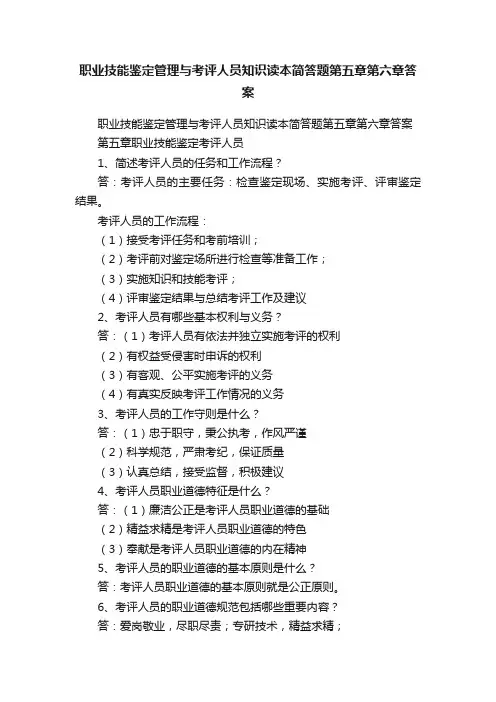 职业技能鉴定管理与考评人员知识读本简答题第五章第六章答案

职业技能鉴定管理与考评人员知识读本简答题第五章第六章答案

第五章职业技能鉴定考评人员

1、简述考评人员的任务和工作流程？

答：考评人员的主要任务：检查鉴定现场、实施考评、评审鉴定结果。

考评人员的工作流程：

（1）接受考评任务和考前培训；

（2）考评前对鉴定场所进行检查等准备工作；

（3）实施知识和技能考评；

（4）评审鉴定结果与总结考评工作及建议

2、考评人员有哪些基本权利与义务？

答：（1）考评人员有依法并独立实施考评的权利

（2）有权益受侵害时申诉的权利

（3）有客观、公平实施考评的义务

（4）有真实反映考评工作情况的义务

3、考评人员的工作守则是什么？

答：（1）忠于职守，秉公执考，作风严谨

（2）科学规范，严肃考纪，保证质量

（3）认真总结，接受监督，积极建议

4、考评人员职业道德特征是什么？

答：（1）廉洁公正是考评人员职业道德的基础

（2）精益求精是考评人员职业道德的特色

（3）奉献是考评人员职业道德的内在精神

5、考评人员的职业道德的基本原则是什么？

答：考评人员职业道德的基本原则就是公正原则。

6、考评人员的职业道德规范包括哪些重要内容？

答：爱岗敬业，尽职尽责；专研技术，精益求精；